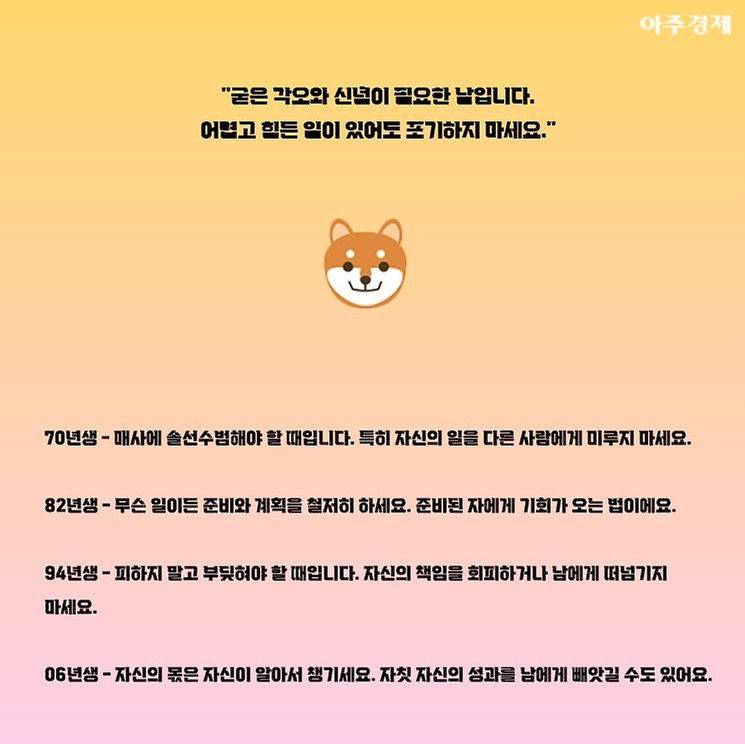 아주경제

"굳은 각오와 신념이 필요한 날입니다.
어렵고 힘든 일이 있어도 포기하지 마세요."

70년생 - 매사에 솔선수범해야 할 때입니다. 특히 자신의 일을 다른 사람에게 미루지 마세요.

82년생 - 무슨 일이든 준비와 계획을 철저히 하세요. 준비된 자에게 기회가 오는 법이에요.

94년생 - 피하지 말고 부딪혀야 할 때입니다. 자신의 책임을 회피하거나 남에게 떠넘기지 마세요.

06년생 - 자신의 몫은 자신이 알아서 챙기세요. 자칫 자신의 성과를 남에게 빼앗길 수도 있어요.